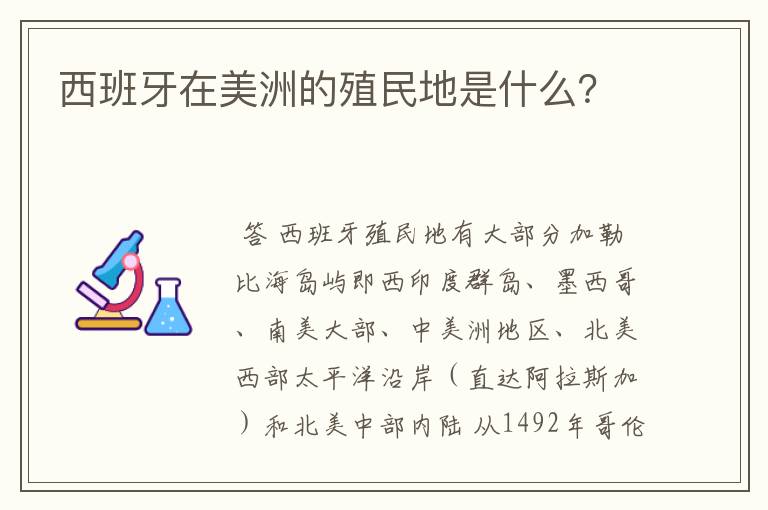 西班牙在美洲的殖民地是什么?

答 西班牙殖民地有大部分加勒比海岛屿即西印度群岛、墨西哥、南美大部、中美洲地区、北美西部太平洋沿岸（直达阿拉斯加）和北美中部内陆 从1492年哥伦